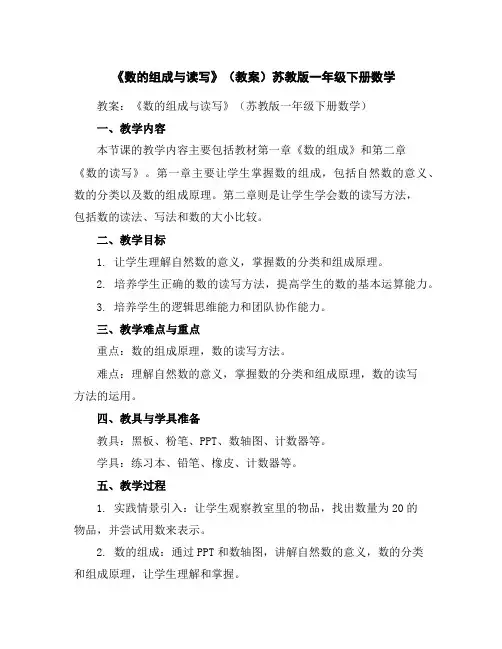 《数的组成与读写》（教案）苏教版一年级下册数学

教案：《数的组成与读写》（苏教版一年级下册数学）

一、教学内容

本节课的教学内容主要包括教材第一章《数的组成》和第二章《数的读写》。第一章主要让学生掌握数的组成，包括自然数的意义、数的分类以及数的组成原理。第二章则是让学生学会数的读写方法，包括数的读法、写法和数的大小比较。

二、教学目标

1. 让学生理解自然数的意义，掌握数的分类和组成原理。

2. 培养学生正确的数的读写方法，提高学生的数的基本运算能力。

3. 培养学生的逻辑思维能力和团队协作能力。

三、教学难点与重点

重点：数的组成原理，数的读写方法。

难点：理解自然数的意义，掌握数的分类和组成原理，数的读写方法的运用。

四、教具与学具准备

教具：黑板、粉笔、PPT、数轴图、计数器等。

学具：练习本、铅笔、橡皮、计数器等。

五、教学过程

1. 实践情景引入：让学生观察教室里的物品，找出数量为20的物品，并尝试用数来表示。

2. 数的组成：通过PPT和数轴图，讲解自然数的意义，数的分类和组成原理，让学生理解和掌握。